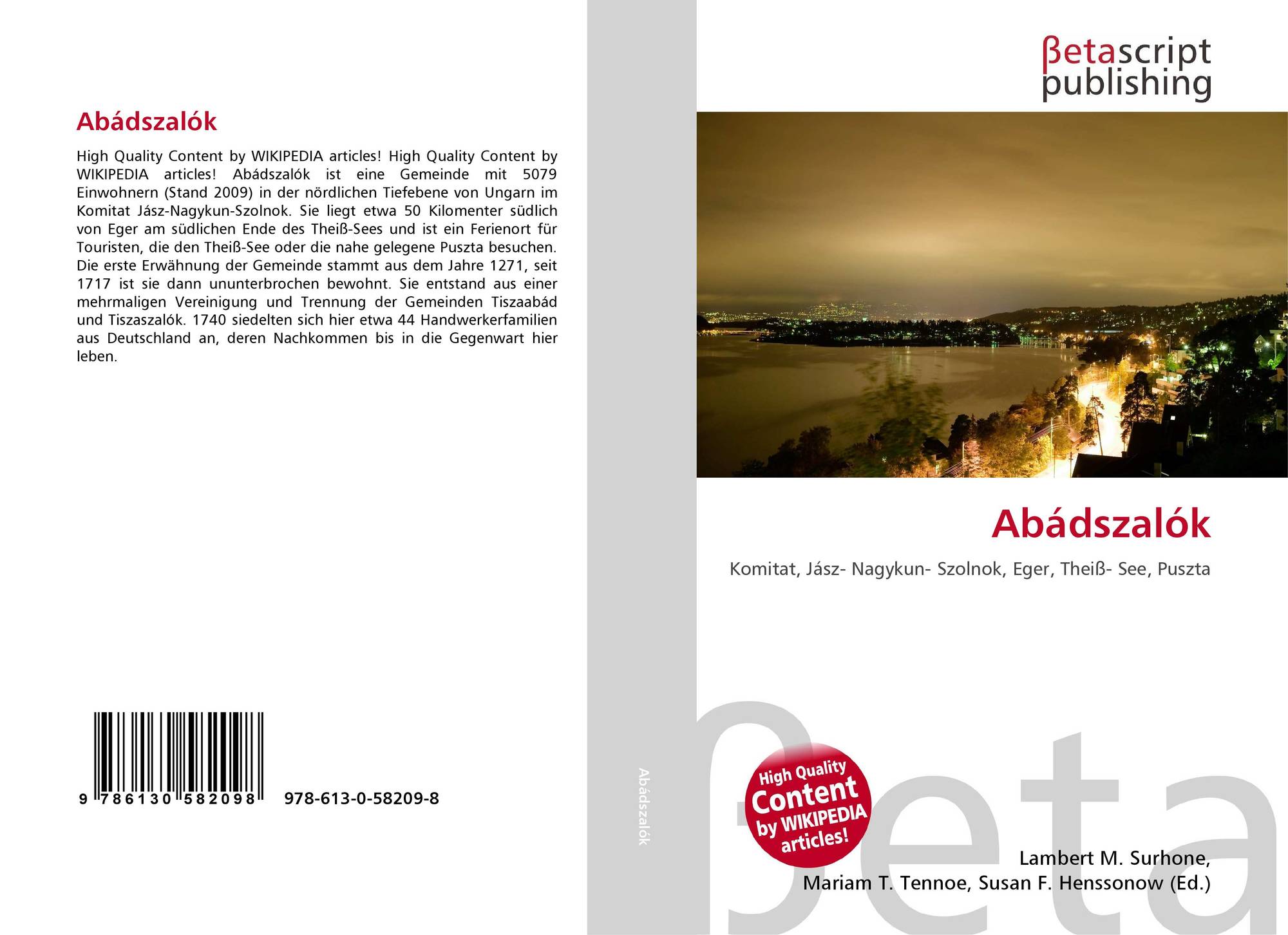 Abádszalók

High Quality Content by WIKIPEDIA articles! High Quality Content by WIKIPEDIA articles! Abádszalók ist eine Gemeinde mit 5079 Einwohnern (Stand 2009) in der nördlichen Tiefebene von Ungarn im Komitat Jász-Nagykun-Szolnok. Sie liegt etwa 50 Kilomenter südlich von Eger am südlichen Ende des Theiß-Sees und ist ein Ferienort für Touristen, die den Theiß-See oder die nahe gelegene Puszta besuchen. Die erste Erwähnung der Gemeinde stammt aus dem Jahre 1271, seit 1717 ist sie dann ununterbrochen bewohnt. Sie entstand aus einer mehrmaligen Vereinigung und Trennung der Gemeinden Tiszaabád und Tiszaszalók. 1740 siedelten sich hier etwa 44 Handwerkerfamilien aus Deutschland an, deren Nachkommen bis in die Gegenwart hier leben.

9 786130 582098 978-613-0-58209-8

Abádszalók

βetascript
publishing

Abádszalók

Komitat, Jász- Nagykun- Szolnok, Eger, Theiß- See, Puszta

High Quality
Content
by WIKIPEDIA
articles!

Lambert M. Surhone,
Mariam T. Tennoe, Susan F. Henssonow (Ed.)

βeta